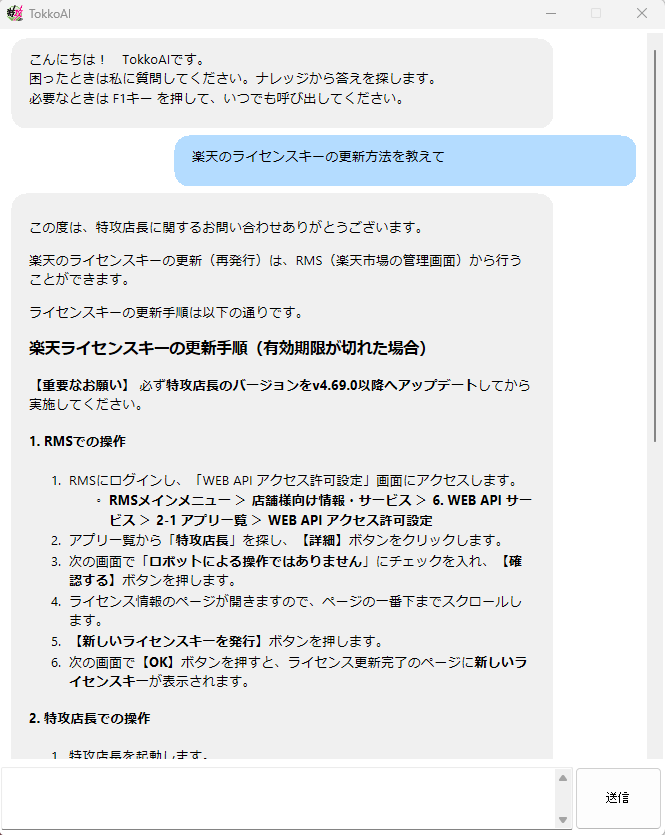 TokkoAI

こんにちは！　TokkoAIです。
困ったときは私に質問してください。ナレッジから答えを探します。
必要なときは F1キー を押して、いつでも呼び出してください。

楽天のライセンスキーの更新方法を教えて

この度は、特攻店長に関するお問い合わせありがとうございます。

楽天のライセンスキーの更新（再発行）は、RMS（楽天市場の管理画面）から行うことができます。

ライセンスキーの更新手順は以下の通りです。

楽天ライセンスキーの更新手順（有効期限が切れた場合）

【重要なお願い】 必ず特攻店長のバージョンをv4.69.0以降へアップデートしてから実施してください。

1. RMSでの操作

1. RMSにログインし、「WEB API アクセス許可設定」画面にアクセスします。
◦ RMSメインメニュー ＞ 店舗様向け情報・サービス ＞ 6. WEB API サービス ＞ 2-1 アプリ一覧 ＞ WEB API アクセス許可設定
2. アプリ一覧から「特攻店長」を探し、【詳細】ボタンをクリックします。
3. 次の画面で「ロボットによる操作ではありません」にチェックを入れ、【確認する】ボタンを押します。
4. ライセンス情報のページが開きますので、ページの一番下までスクロールします。
5. 【新しいライセンスキーを発行】ボタンを押します。
6. 次の画面で【OK】ボタンを押すと、ライセンス更新完了のページに新しいライセンスキーが表示されます。

2. 特攻店長での操作

1. 特攻店長を起動します。

送信